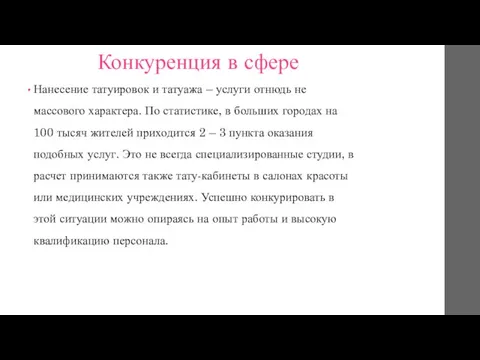 Конкуренция в сфере

• Нанесение татуировок и татуажа – услуги отнюдь не массового характера. По статистике, в больших городах на 100 тысяч жителей приходится 2 – 3 пункта оказания подобных услуг. Это не всегда специализированные студии, в расчет принимаются также тату-кабинеты в салонах красоты или медицинских учреждениях. Успешно конкурировать в этой ситуации можно опираясь на опыт работы и высокую квалификацию персонала.